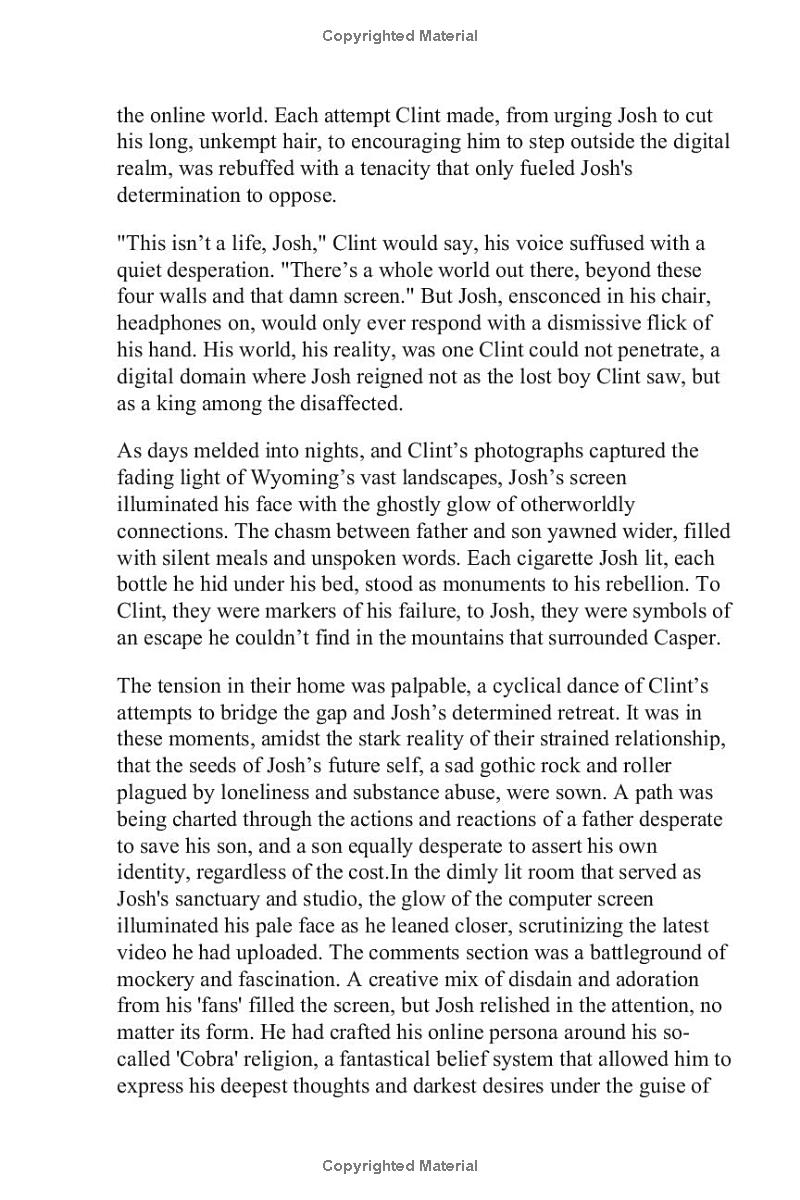 Copyrighted Material

the online world. Each attempt Clint made, from urging Josh to cut his long, unkempt hair, to encouraging him to step outside the digital realm, was rebuffed with a tenacity that only fueled Josh's determination to oppose.

"This isn't a life, Josh," Clint would say, his voice suffused with a quiet desperation. "There's a whole world out there, beyond these four walls and that damn screen." But Josh, ensconced in his chair, headphones on, would only ever respond with a dismissive flick of his hand. His world, his reality, was one Clint could not penetrate, a digital domain where Josh reigned not as the lost boy Clint saw, but as a king among the disaffected.

As days melded into nights, and Clint's photographs captured the fading light of Wyoming's vast landscapes, Josh's screen illuminated his face with the ghostly glow of otherworldly connections. The chasm between father and son yawned wider, filled with silent meals and unspoken words. Each cigarette Josh lit, each bottle he hid under his bed, stood as monuments to his rebellion. To Clint, they were markers of his failure, to Josh, they were symbols of an escape he couldn't find in the mountains that surrounded Casper.

The tension in their home was palpable, a cyclical dance of Clint's attempts to bridge the gap and Josh's determined retreat. It was in these moments, amidst the stark reality of their strained relationship, that the seeds of Josh's future self, a sad gothic rock and roller plagued by loneliness and substance abuse, were sown. A path was being charted through the actions and reactions of a father desperate to save his son, and a son equally desperate to assert his own identity, regardless of the cost.In the dimly lit room that served as Josh's sanctuary and studio, the glow of the computer screen illuminated his pale face as he leaned closer, scrutinizing the latest video he had uploaded. The comments section was a battleground of mockery and fascination. A creative mix of disdain and adoration from his 'fans' filled the screen, but Josh relished in the attention, no matter its form. He had crafted his online persona around his so-called 'Cobra' religion, a fantastical belief system that allowed him to express his deepest thoughts and darkest desires under the guise of

Copyrighted Material